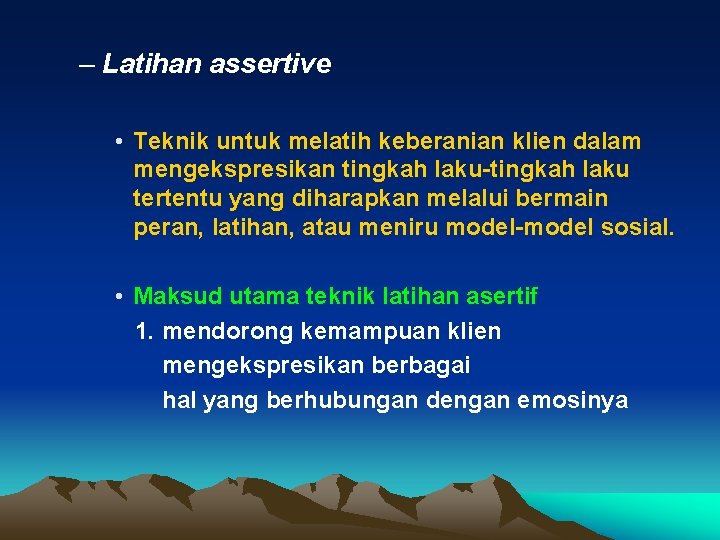 – Latihan assertive

• Teknik untuk melatih keberanian klien dalam mengekspresikan tingkah laku-tingkah laku tertentu yang diharapkan melalui bermain peran, latihan, atau meniru model-model sosial.

• Maksud utama teknik latihan asertif

1. mendorong kemampuan klien mengekspresikan berbagai hal yang berhubungan dengan emosinya